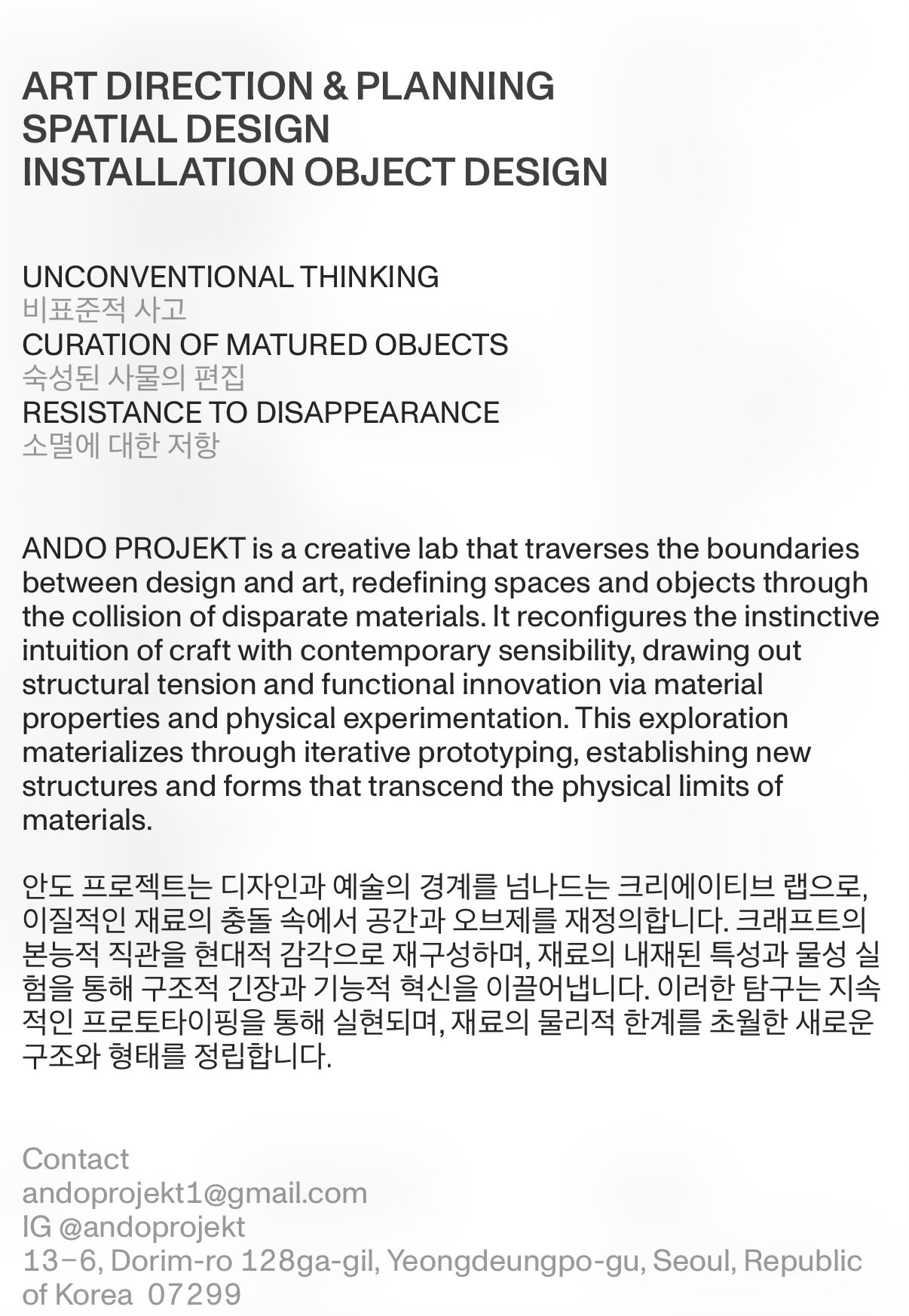 ART DIRECTION & PLANNING
SPATIAL DESIGN
INSTALLATION OBJECT DESIGN

UNCONVENTIONAL THINKING
비표준적 사고
CURATION OF MATURED OBJECTS
숙성된 사물의 편집
RESISTANCE TO DISAPPEARANCE
소멸에 대한 저항

ANDO PROJEKT is a creative lab that traverses the boundaries between design and art, redefining spaces and objects through the collision of disparate materials. It reconfigures the instinctive intuition of craft with contemporary sensibility, drawing out structural tension and functional innovation via material properties and physical experimentation. This exploration materializes through iterative prototyping, establishing new structures and forms that transcend the physical limits of materials.

안도 프로젝트는 디자인과 예술의 경계를 넘나드는 크리에이티브 랩으로, 이질적인 재료의 충돌 속에서 공간과 오브제를 재정의합니다. 크래프트의 본능적 직관을 현대적 감각으로 재구성하며, 재료의 내재된 특성과 물성 실험을 통해 구조적 긴장과 기능적 혁신을 이끌어냅니다. 이러한 탐구는 지속적인 프로토타이핑을 통해 실현되며, 재료의 물리적 한계를 초월한 새로운 구조와 형태를 정립합니다.

Contact
andoprojekt1@gmail.com
IG @andoprojekt
13-6, Dorim-ro 128ga-gil, Yeongdeungpo-gu, Seoul, Republic of Korea 07299